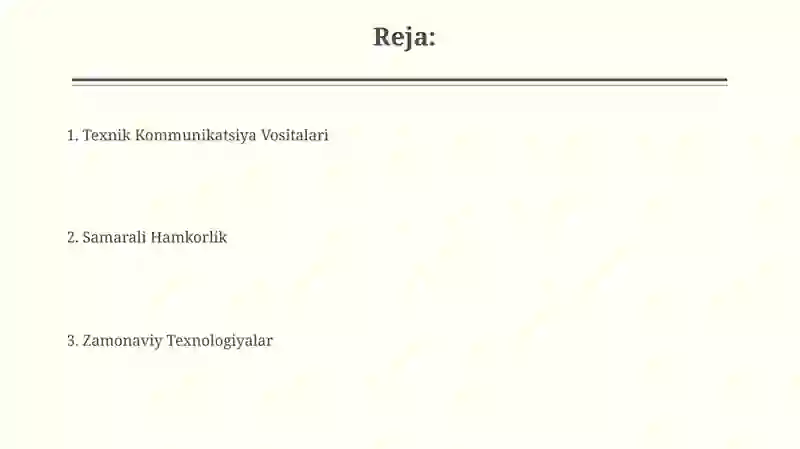 Reja:

1. Texnik Kommunikatsiya Vositalari

2. Samarali Hamkorlik

3. Zamonaviy Texnologiyalar